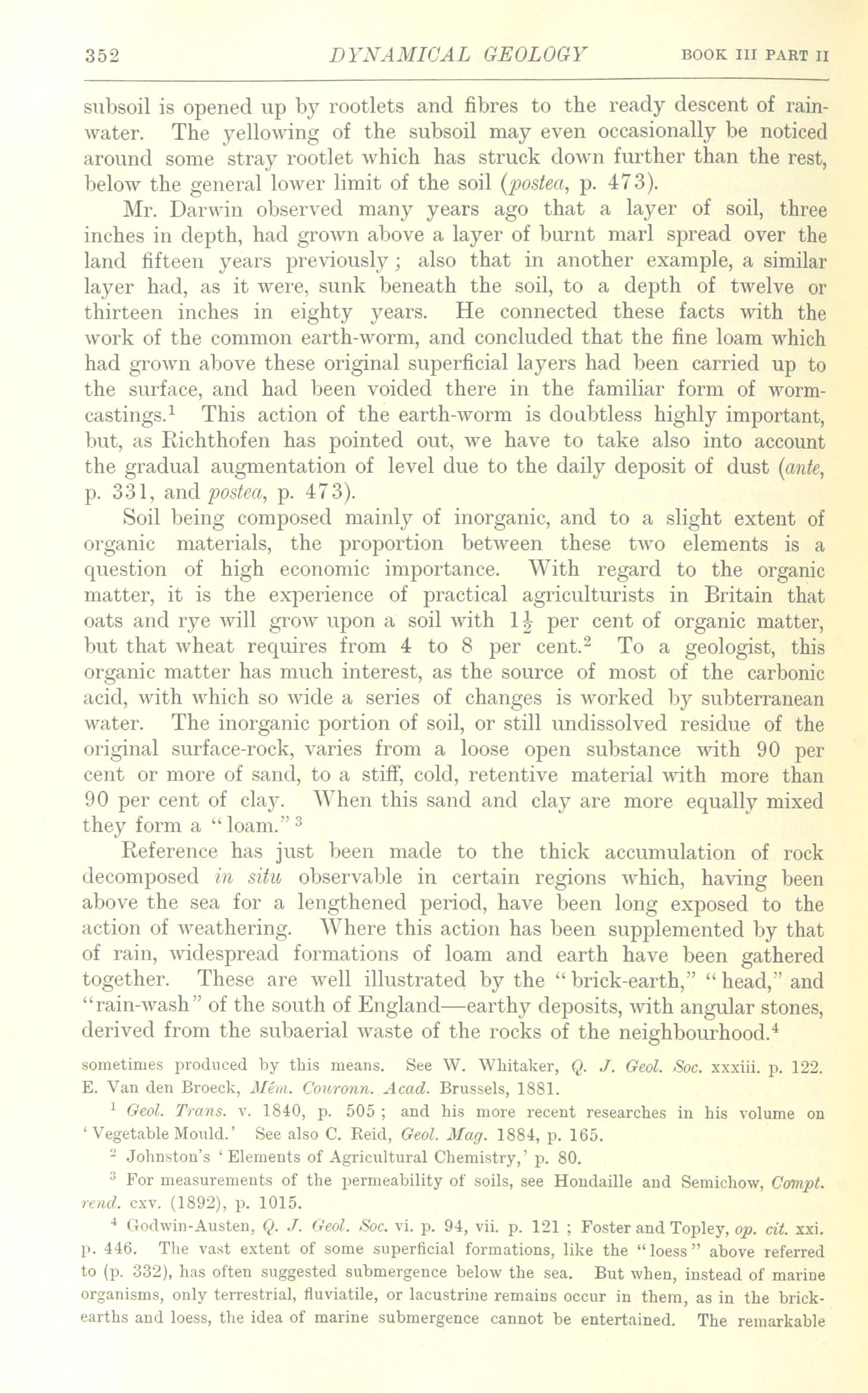 352 DYNAMICAL GEOLOGY BOOK III PART II

subsoil is opened up by rootlets and fibres to the ready descent of rainwater. The yellowing of the subsoil may even occasionally be noticed around some stray rootlet which has struck down further than the rest, below the general lower limit of the soil (postea, p. 473).

Mr. Darwin observed many years ago that a layer of soil, three inches in depth, had grown above a layer of burnt marl spread over the land fifteen years previously; also that in another example, a similar layer had, as it were, sunk beneath the soil, to a depth of twelve or thirteen inches in eighty years. He connected these facts with the work of the common earth-worm, and concluded that the fine loam which had grown above these original superficial layers had been carried up to the surface, and had been voided there in the familiar form of worm-castings.$^1$ This action of the earth-worm is doubtless highly important, but, as Richthofen has pointed out, we have to take also into account the gradual augmentation of level due to the daily deposit of dust (ante, p. 331, and postea, p. 473).

Soil being composed mainly of inorganic, and to a slight extent of organic materials, the proportion between these two elements is a question of high economic importance. With regard to the organic matter, it is the experience of practical agriculturists in Britain that oats and rye will grow upon a soil with $1\frac{1}{2}$ per cent of organic matter, but that wheat requires from 4 to 8 per cent.$^2$ To a geologist, this organic matter has much interest, as the source of most of the carbonic acid, with which so wide a series of changes is worked by subterranean water. The inorganic portion of soil, or still undissolved residue of the original surface-rock, varies from a loose open substance with 90 per cent or more of sand, to a stiff, cold, retentive material with more than 90 per cent of clay. When this sand and clay are more equally mixed they form a "loam."$^3$

Reference has just been made to the thick accumulation of rock decomposed in situ observable in certain regions which, having been above the sea for a lengthened period, have been long exposed to the action of weathering. Where this action has been supplemented by that of rain, widespread formations of loam and earth have been gathered together. These are well illustrated by the "brick-earth," "head," and "rain-wash" of the south of England—earthy deposits, with angular stones, derived from the subaerial waste of the rocks of the neighbourhood.$^4$

sometimes produced by this means. See W. Whitaker, Q. J. Geol. Soc. xxxiii. p. 122. E. Van den Broeck, Mém. Couronn. Acad. Brussels, 1881.

$^1$ Geol. Trans. v. 1840, p. 505; and his more recent researches in his volume on 'Vegetable Mould.' See also C. Reid, Geol. Mag. 1884, p. 165.

$^2$ Johnston's 'Elements of Agricultural Chemistry,' p. 80.

$^3$ For measurements of the permeability of soils, see Houdaille and Semichow, Compt. rend. cxv. (1892), p. 1015.

$^4$ Godwin-Austen, Q. J. Geol. Soc. vi. p. 94, vii. p. 121; Foster and Topley, op. cit. xxi. p. 446. The vast extent of some superficial formations, like the "loess" above referred to (p. 332), has often suggested submergence below the sea. But when, instead of marine organisms, only terrestrial, fluviatile, or lacustrine remains occur in them, as in the brick-earths and loess, the idea of marine submergence cannot be entertained. The remarkable